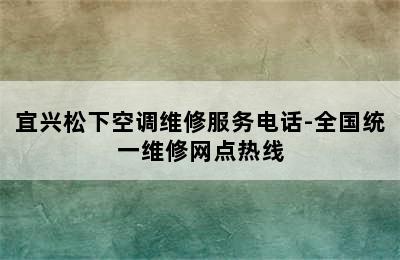 宜兴松下空调维修服务电话-全国统一维修网点热线